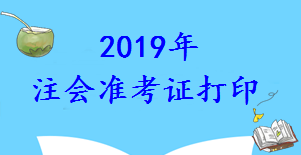 2019年

注会准考证打印